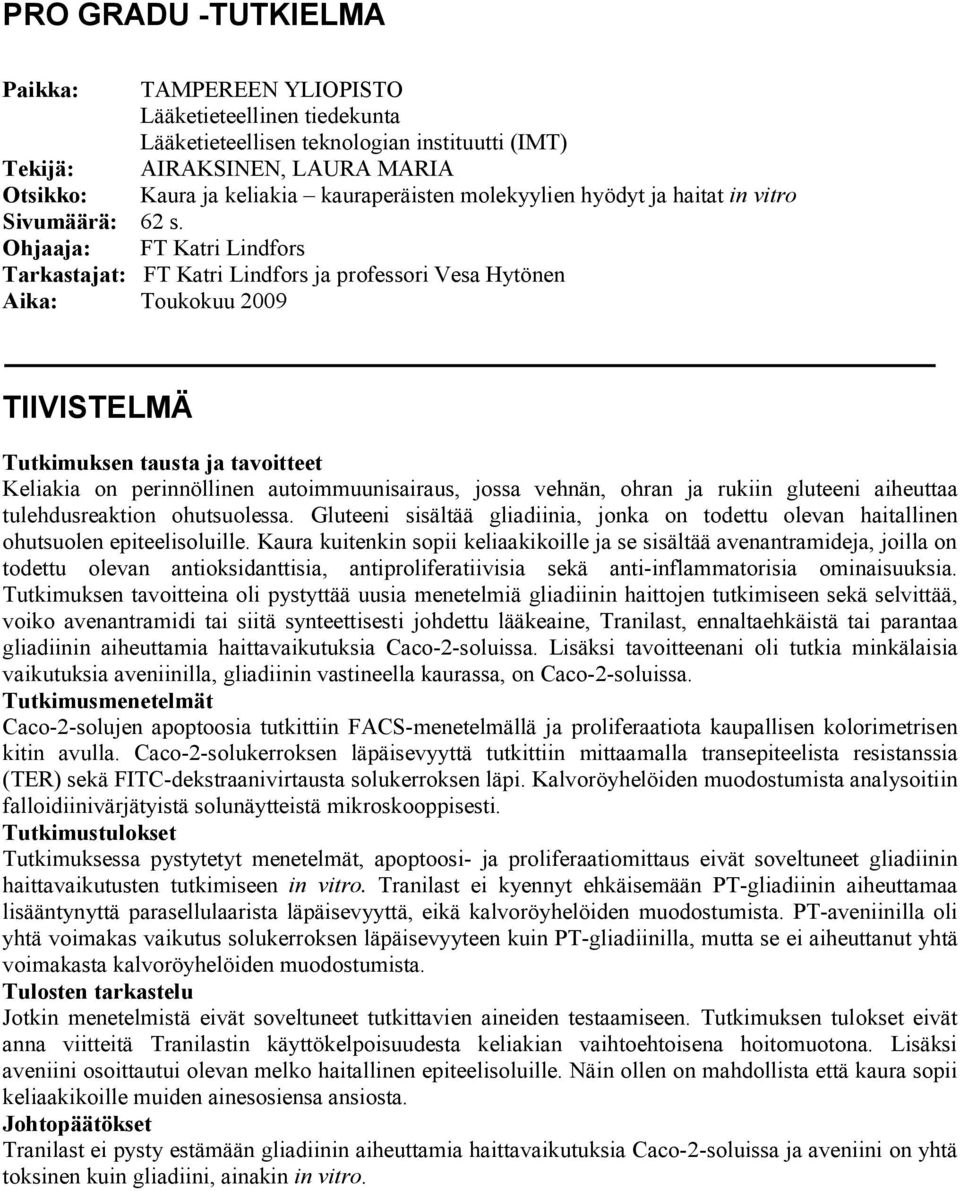 PRO GRADU -TUTKIELMA

Paikka: TAMPEREEN YLIOPISTO
Lääketieteellinen tiedekunta
Lääketieteellisen teknologian instituutti (IMT)
Tekijä: AIRAKSINEN, LAURA MARIA
Otsikko: Kaura ja keliakia – kauraperäisten molekyylien hyödyt ja haitat in vitro
Sivumäärä: 62 s.
Ohjaaja: FT Katri Lindfors
Tarkastajat: FT Katri Lindfors ja professori Vesa Hytönen
Aika: Toukokuu 2009

TIIVISTELMÄ

Tutkimuksen tausta ja tavoitteet
Keliakia on perinnöllinen autoimmuunisairaus, jossa vehnän, ohran ja rukiin gluteeni aiheuttaa tulehdusreaktion ohutsuolessa. Gluteeni sisältää gliadiinia, jonka on todettu olevan haitallinen ohutsuolen epiteelisoluille. Kaura kuitenkin sopii keliaakikoille ja se sisältää avenantramideja, joilla on todettu olevan antioksidanttisia, antiproliferatiivisia sekä anti-inflammatorisia ominaisuuksia. Tutkimuksen tavoitteina oli pystyttää uusia menetelmiä gliadiinin haittojen tutkimiseen sekä selvittää, voiko avenantramidi tai siitä synteettisesti johdettu lääkeaine, Tranilast, ennaltaehkäistä tai parantaa gliadiinin aiheuttamia haittavaikutuksia Caco-2-soluissa. Lisäksi tavoitteenani oli tutkia minkälaisia vaikutuksia aveniinilla, gliadiinin vastineella kaurassa, on Caco-2-soluissa.
Tutkimusmenetelmät
Caco-2-solujen apoptoosia tutkittiin FACS-menetelmällä ja proliferaatiota kaupallisen kolorimetrisen kitin avulla. Caco-2-solukerroksen läpäisevyyttä tutkittiin mittaamalla transepiteelista resistanssia (TER) sekä FITC-dekstraanivirtausta solukerroksen läpi. Kalvoröyhelöiden muodostumista analysoitiin falloidiinivärjätyistä solunäytteistä mikroskooppisesti.
Tutkimustulokset
Tutkimuksessa pystytetyt menetelmät, apoptoosi- ja proliferaatiomittaus eivät soveltuneet gliadiinin haittavaikutusten tutkimiseen in vitro. Tranilast ei kyennyt ehkäisemään PT-gliadiinin aiheuttamaa lisääntynyttä parasellulaarista läpäisevyyttä, eikä kalvoröyhelöiden muodostumista. PT-aveniinilla oli yhtä voimakas vaikutus solukerroksen läpäisevyyteen kuin PT-gliadiinilla, mutta se ei aiheuttanut yhtä voimakasta kalvoröyhelöiden muodostumista.
Tulosten tarkastelu
Jotkin menetelmistä eivät soveltuneet tutkittavien aineiden testaamiseen. Tutkimuksen tulokset eivät anna viitteitä Tranilastin käyttökelpoisuudesta keliakian vaihtoehtoisena hoitomuotona. Lisäksi aveniini osoittautui olevan melko haitallinen epiteelisoluille. Näin ollen on mahdollista että kaura sopii keliaakikoille muiden ainesosiensa ansiosta.
Johtopäätökset
Tranilast ei pysty estämään gliadiinin aiheuttamia haittavaikutuksia Caco-2-soluissa ja aveniini on yhtä toksinen kuin gliadiini, ainakin in vitro.